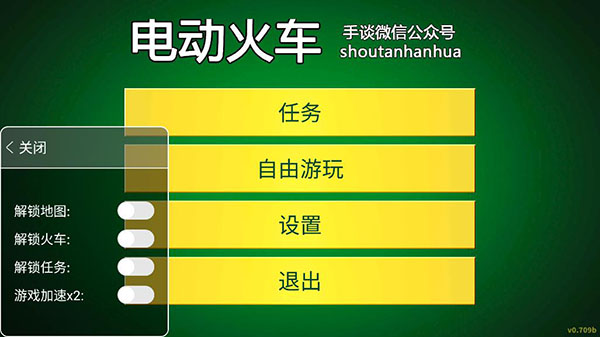 电动火车

手谈微信公众号
shoutanhanhua

任务

自由游玩

设置

退出

< 关闭

解锁地图:

解锁火车:

解锁任务:

游戏加速x2:

v0.709b